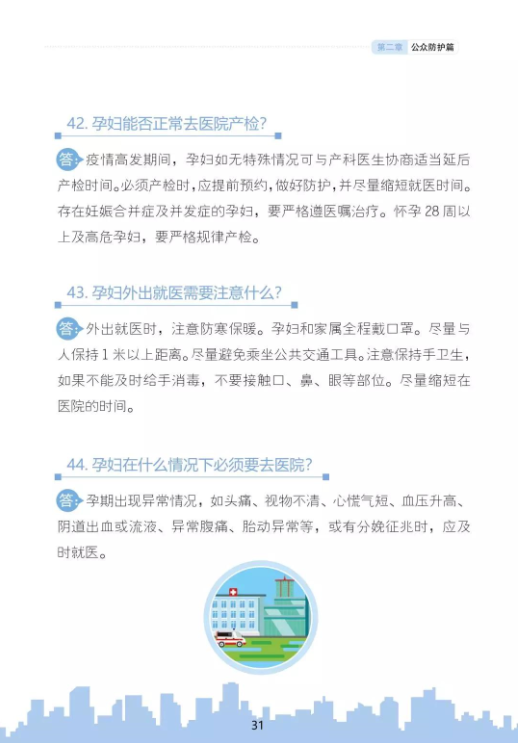 第二章 公众防护篇

42. 孕妇能否正常去医院产检?

答: 疫情高发期间，孕妇如无特殊情况可与产科医生协商适当延后产检时间。必须产检时，应提前预约，做好防护，并尽量缩短就医时间。存在妊娠合并症及并发症的孕妇，要严格遵医嘱治疗。怀孕 28 周以上及高危孕妇，要严格规律产检。

43. 孕妇外出就医需要注意什么?

答: 外出就医时，注意防寒保暖。孕妇和家属全程戴口罩。尽量与人保持 1 米以上距离。尽量避免乘坐公共交通工具。注意保持手卫生，如果不能及时给手消毒，不要接触口、鼻、眼等部位。尽量缩短在医院的时间。

44. 孕妇在什么情况下必须要去医院?

答: 孕期出现异常情况，如头痛、视物不清、心慌气短、血压升高、阴道出血或流液、异常腹痛、胎动异常等，或有分娩征兆时，应及时就医。

31